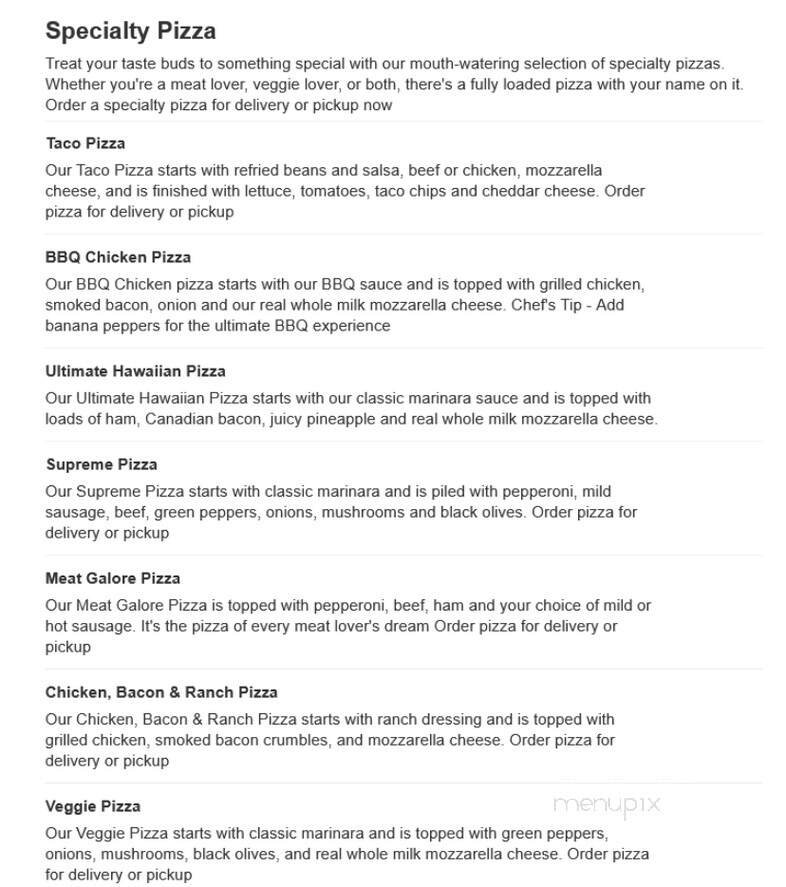 Specialty Pizza

Treat your taste buds to something special with our mouth-watering selection of specialty pizzas. Whether you're a meat lover, veggie lover, or both, there's a fully loaded pizza with your name on it. Order a specialty pizza for delivery or pickup now

Taco Pizza

Our Taco Pizza starts with refried beans and salsa, beef or chicken, mozzarella cheese, and is finished with lettuce, tomatoes, taco chips and cheddar cheese. Order pizza for delivery or pickup

BBQ Chicken Pizza

Our BBQ Chicken pizza starts with our BBQ sauce and is topped with grilled chicken, smoked bacon, onion and our real whole milk mozzarella cheese. Chef's Tip - Add banana peppers for the ultimate BBQ experience

Ultimate Hawaiian Pizza

Our Ultimate Hawaiian Pizza starts with our classic marinara sauce and is topped with loads of ham, Canadian bacon, juicy pineapple and real whole milk mozzarella cheese.

Supreme Pizza

Our Supreme Pizza starts with classic marinara and is piled with pepperoni, mild sausage, beef, green peppers, onions, mushrooms and black olives. Order pizza for delivery or pickup

Meat Galore Pizza

Our Meat Galore Pizza is topped with pepperoni, beef, ham and your choice of mild or hot sausage. It's the pizza of every meat lover's dream Order pizza for delivery or pickup

Chicken, Bacon & Ranch Pizza

Our Chicken, Bacon & Ranch Pizza starts with ranch dressing and is topped with grilled chicken, smoked bacon crumbles, and mozzarella cheese. Order pizza for delivery or pickup

Veggie Pizza

menupix

Our Veggie Pizza starts with classic marinara and is topped with green peppers, onions, mushrooms, black olives, and real whole milk mozzarella cheese. Order pizza for delivery or pickup